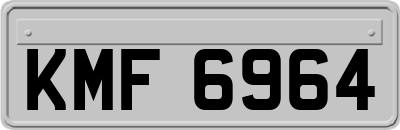 KMF 6964